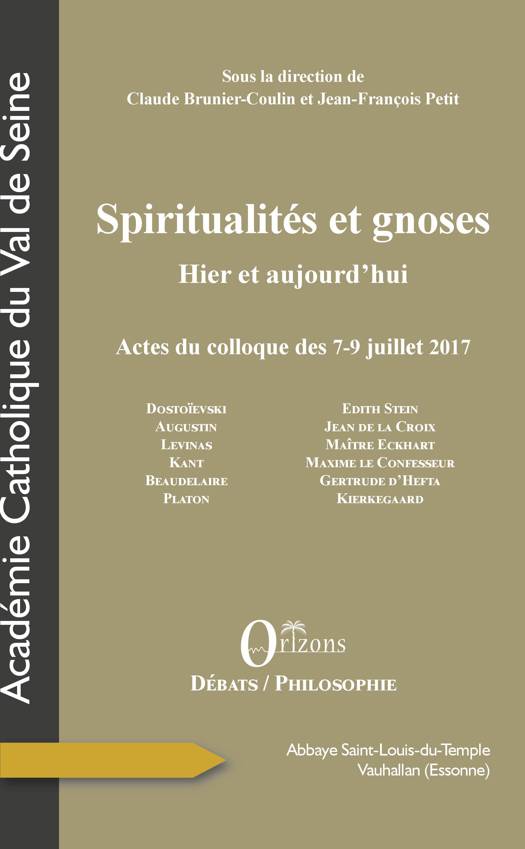 Académie Catholique du Val de Seine

Sous la direction de
Claude Brunier-Coulin et Jean-François Petit

Spiritualités et gnoses

Hier et aujourd'hui

Actes du colloque des 7-9 juillet 2017

Dostoïevski
Augustin
Levinas
Kant
Beaudelaire
Platon

Edith Stein
Jean de la Croix
Maître Eckhart
Maxime le Confesseur
Gertrude d'Hefta
Kierkegaard

Orizons

Débats / Philosophie

Abbaye Saint-Louis-du-Temple
Vauhallan (Essonne)